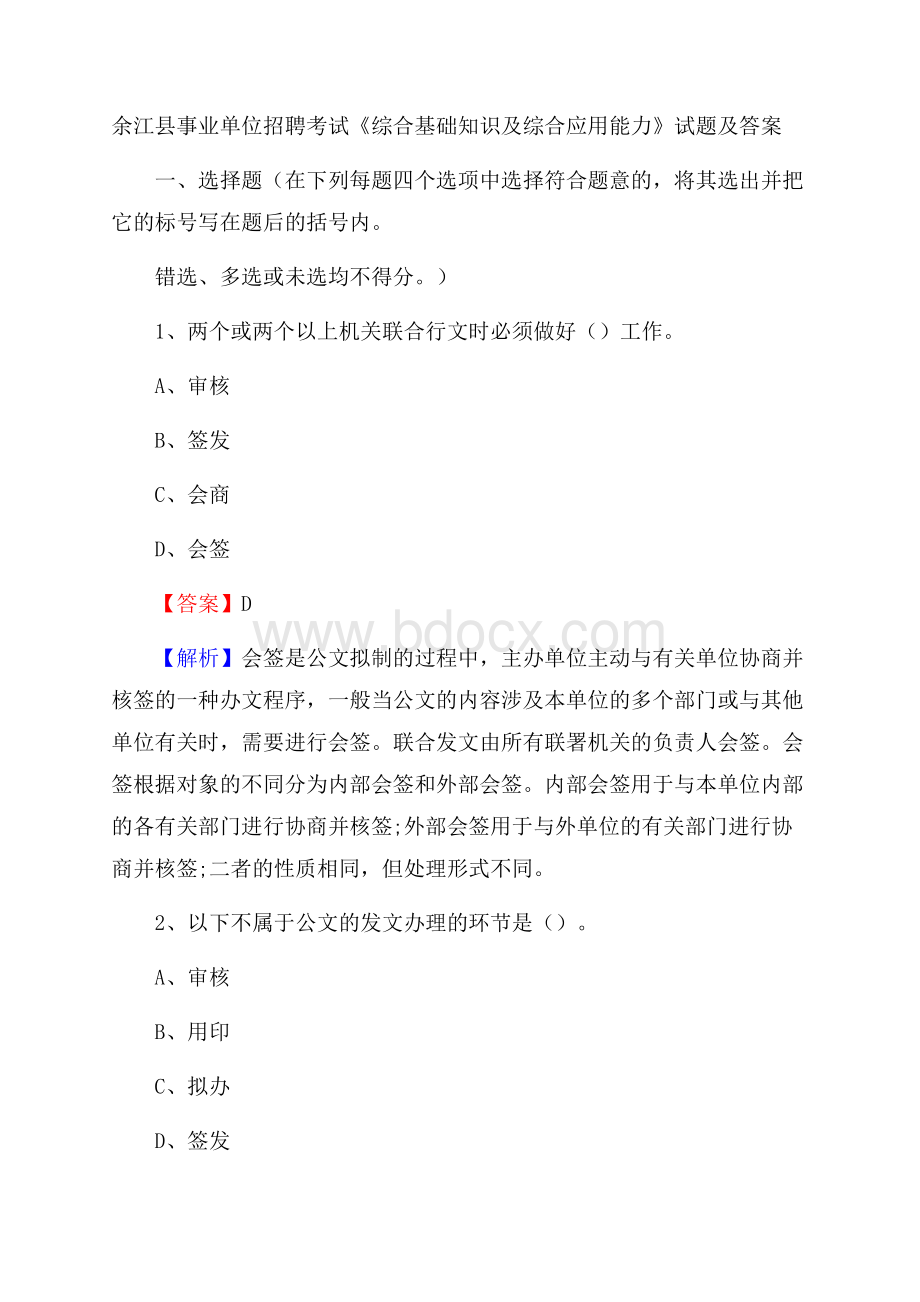 余江县事业单位招聘考试《综合基础知识及综合应用能力》试题及答案

一、选择题（在下列每题四个选项中选择符合题意的，将其选出并把它的标号写在题后的括号内。

错选、多选或未选均不得分。）

1、两个或两个以上机关联合行文时必须做好（）工作。

A、审核

B、签发

C、会商

D、会签

【答案】D

www.bdocx.com

【解析】会签是公文拟制的过程中，主办单位主动与有关单位协商并核签的一种办文程序，一般当公文的内容涉及本单位的多个部门或与其他单位有关时，需要进行会签。联合发文由所有联署机关的负责人会签。会签根据对象的不同分为内部会签和外部会签。内部会签用于与本单位内部的各有关部门进行协商并核签;外部会签用于与外单位的有关部门进行协商并核签;二者的性质相同，但处理形式不同。

2、以下不属于公文的发文办理的环节是（）。

A、审核

B、用印

C、拟办

D、签发